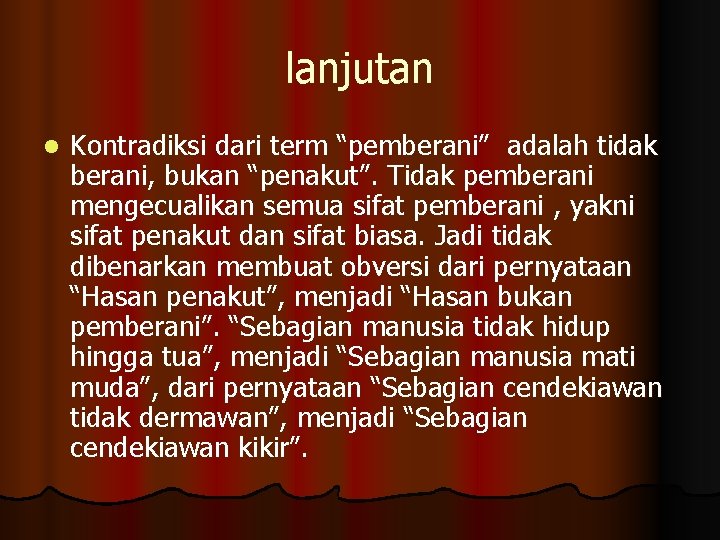 lanjutan

• Kontradiksi dari term "pemberani" adalah tidak berani, bukan "penakut". Tidak pemberani mengecualikan semua sifat pemberani , yakni sifat penakut dan sifat biasa. Jadi tidak dibenarkan membuat obversi dari pernyataan "Hasan penakut", menjadi "Hasan bukan pemberani". "Sebagian manusia tidak hidup hingga tua", menjadi "Sebagian manusia mati muda", dari pernyataan "Sebagian cendekiawan tidak dermawan", menjadi "Sebagian cendekiawan kikir".